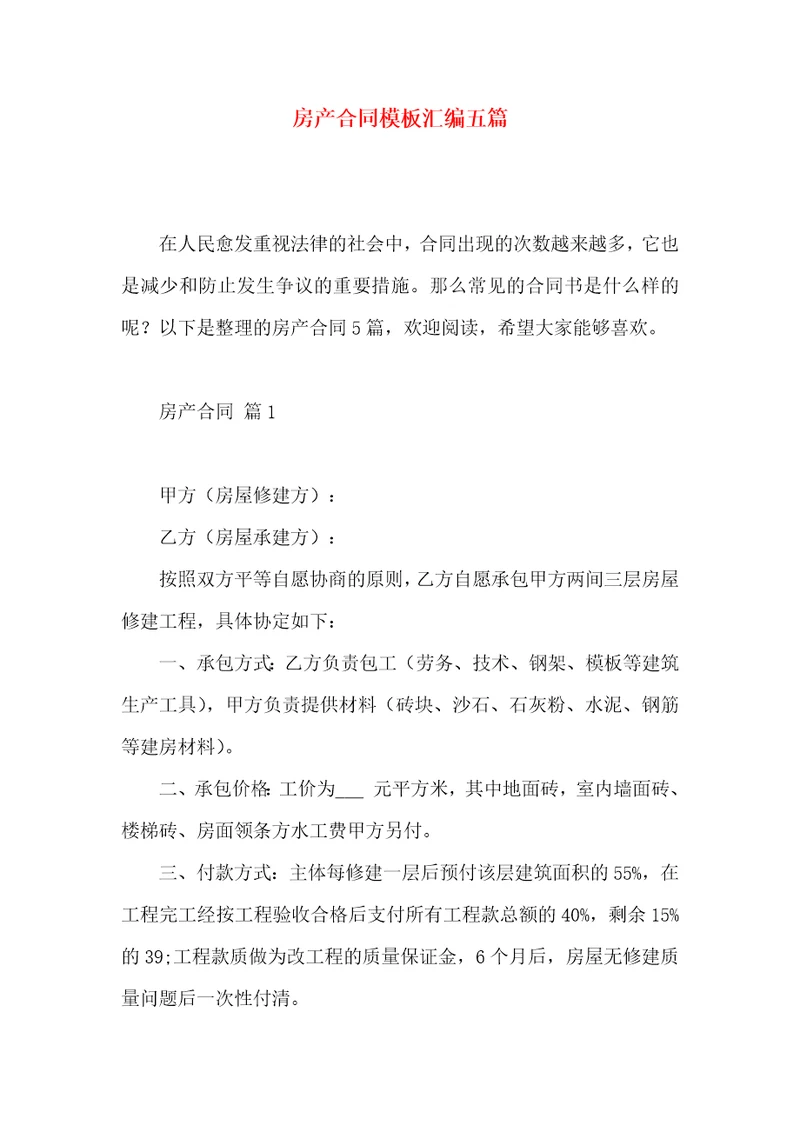 房产合同模板汇编五篇

在人民愈发重视法律的社会中，合同出现的次数越来越多，它也是减少和防止发生争议的重要措施。那么常见的合同书是什么样的呢？以下是整理的房产合同5篇，欢迎阅读，希望大家能够喜欢。

房产合同 篇1

甲方（房屋修建方）：

乙方（房屋承建方）：

按照双方平等自愿协商的原则，乙方自愿承包甲方两间三层房屋修建工程，具体协定如下：

一、承包方式：乙方负责包工（劳务、技术、钢架、模板等建筑生产工具），甲方负责提供材料（砖块、沙石、石灰粉、水泥、钢筋等建房材料）。

二、承包价格：工价为___ 元平方米，其中地面砖，室内墙面砖、楼梯砖、房面领条方水工费甲方另付。

三、付款方式：主体每修建一层后预付该层建筑面积的55%，在工程完工经按工程验收合格后支付所有工程款总额的40%，剩余15%的39;工程款质做为改工程的质量保证金，6个月后，房屋无修建质量问题后一次性付清。